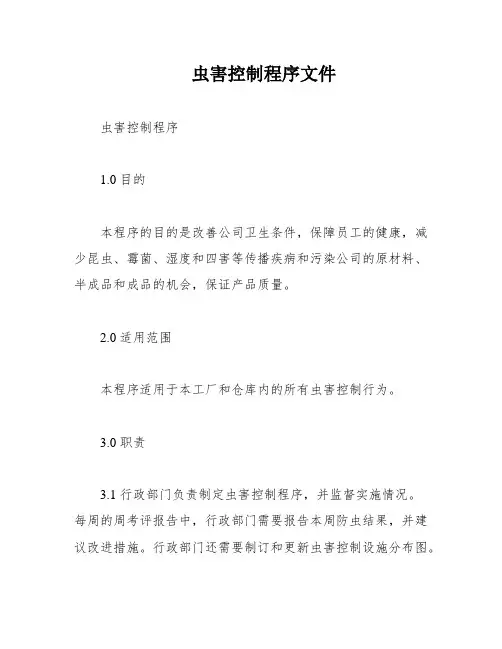 虫害控制程序文件

虫害控制程序

1.0 目的

本程序的目的是改善公司卫生条件，保障员工的健康，减少昆虫、霉菌、湿度和四害等传播疾病和污染公司的原材料、半成品和成品的机会，保证产品质量。

2.0 适用范围

本程序适用于本工厂和仓库内的所有虫害控制行为。

3.0 职责

3.1 行政部门负责制定虫害控制程序，并监督实施情况。每周的周考评报告中，行政部门需要报告本周防虫结果，并建议改进措施。行政部门还需要制订和更新虫害控制设施分布图。